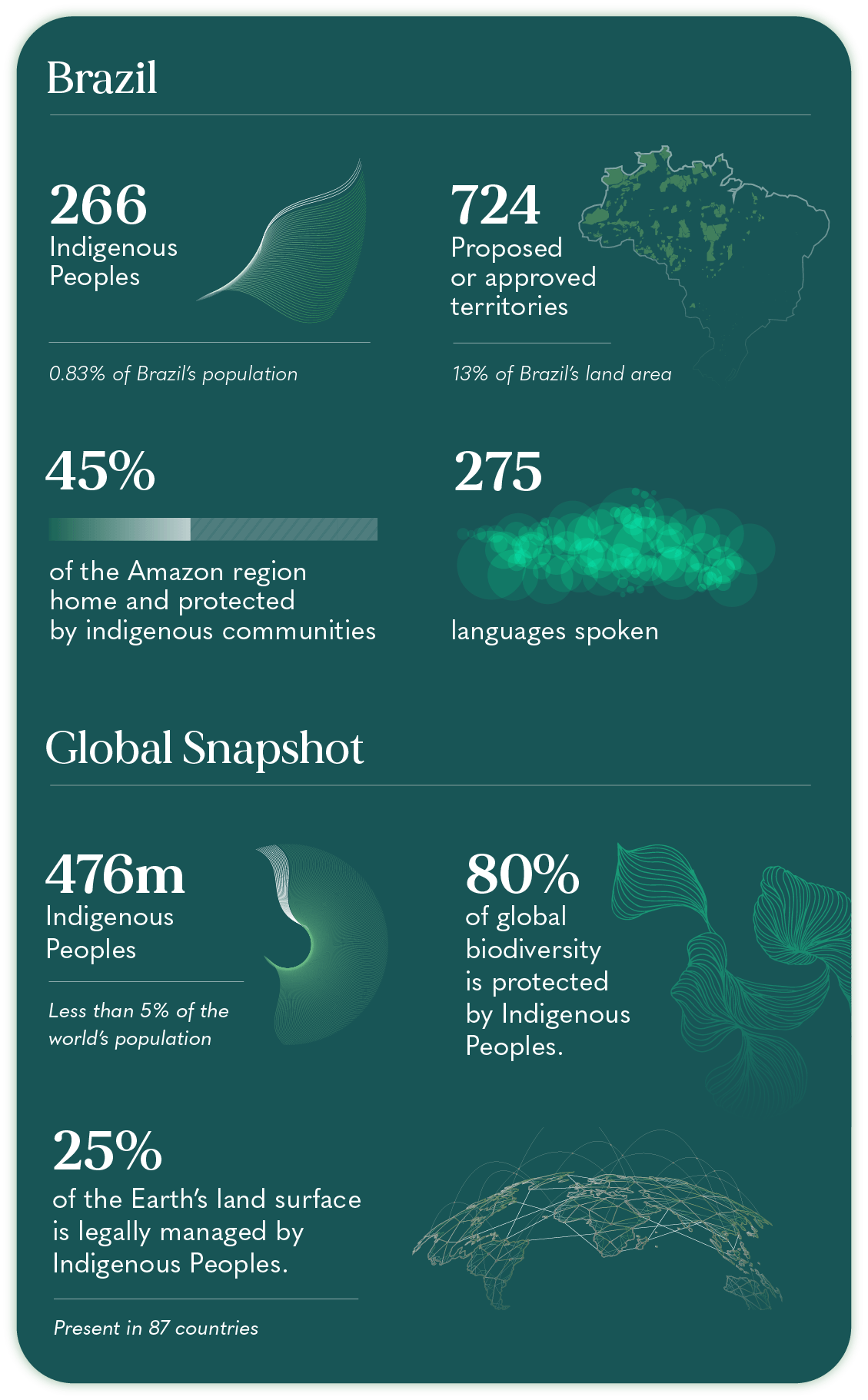 Brazil

266
Indigenous Peoples

0.83% of Brazil's population

724
Proposed or approved territories

13% of Brazil's land area

45%

of the Amazon region home and protected by indigenous communities

275

languages spoken

Global Snapshot

476m
Indigenous Peoples

Less than 5% of the world's population

80%
of global biodiversity is protected by Indigenous Peoples.

25%
of the Earth's land surface is legally managed by Indigenous Peoples.

Present in 87 countries